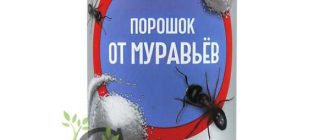 ПОРОШОК
ОТ МУРАВЬЁВ